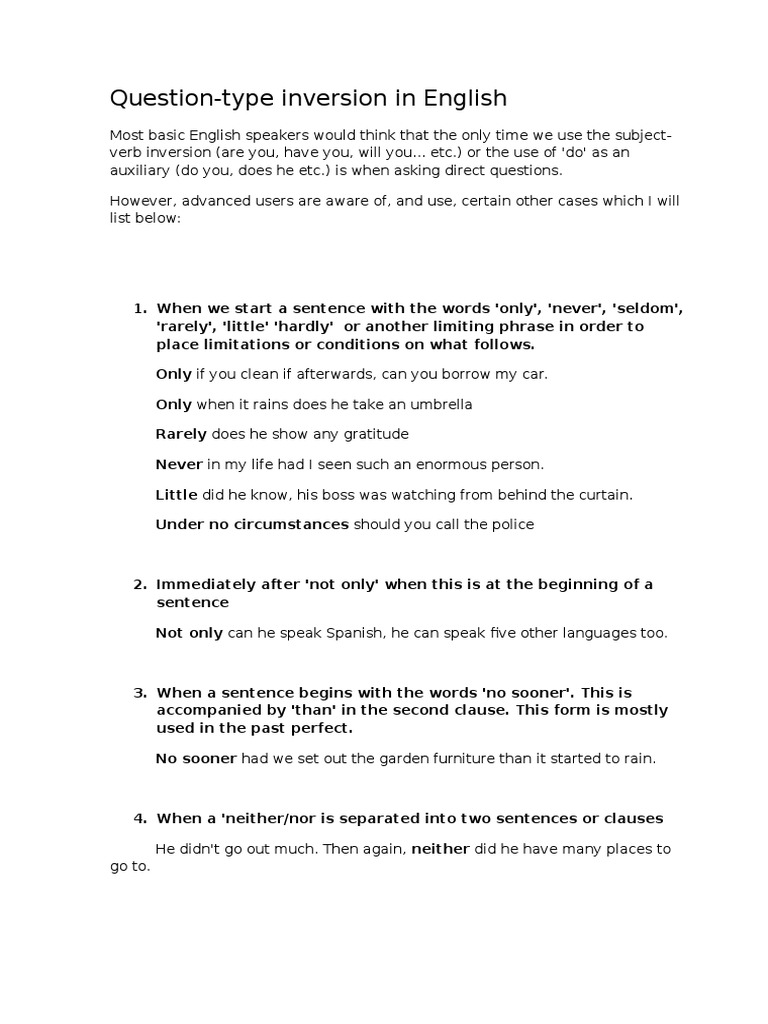 Question-type inversion in English

Most basic English speakers would think that the only time we use the subject-verb inversion (are you, have you, will you... etc.) or the use of 'do' as an auxiliary (do you, does he etc.) is when asking direct questions.

However, advanced users are aware of, and use, certain other cases which I will list below:

1. When we start a sentence with the words 'only', 'never', 'seldom', 'rarely', 'little' 'hardly' or another limiting phrase in order to place limitations or conditions on what follows.

Only if you clean if afterwards, can you borrow my car.

Only when it rains does he take an umbrella

Rarely does he show any gratitude

Never in my life had I seen such an enormous person.

Little did he know, his boss was watching from behind the curtain.

Under no circumstances should you call the police

2. Immediately after 'not only' when this is at the beginning of a sentence

Not only can he speak Spanish, he can speak five other languages too.

3. When a sentence begins with the words 'no sooner'. This is accompanied by 'than' in the second clause. This form is mostly used in the past perfect.

No sooner had we set out the garden furniture than it started to rain.

4. When a 'neither/nor is separated into two sentences or clauses

He didn't go out much. Then again, neither did he have many places to go to.